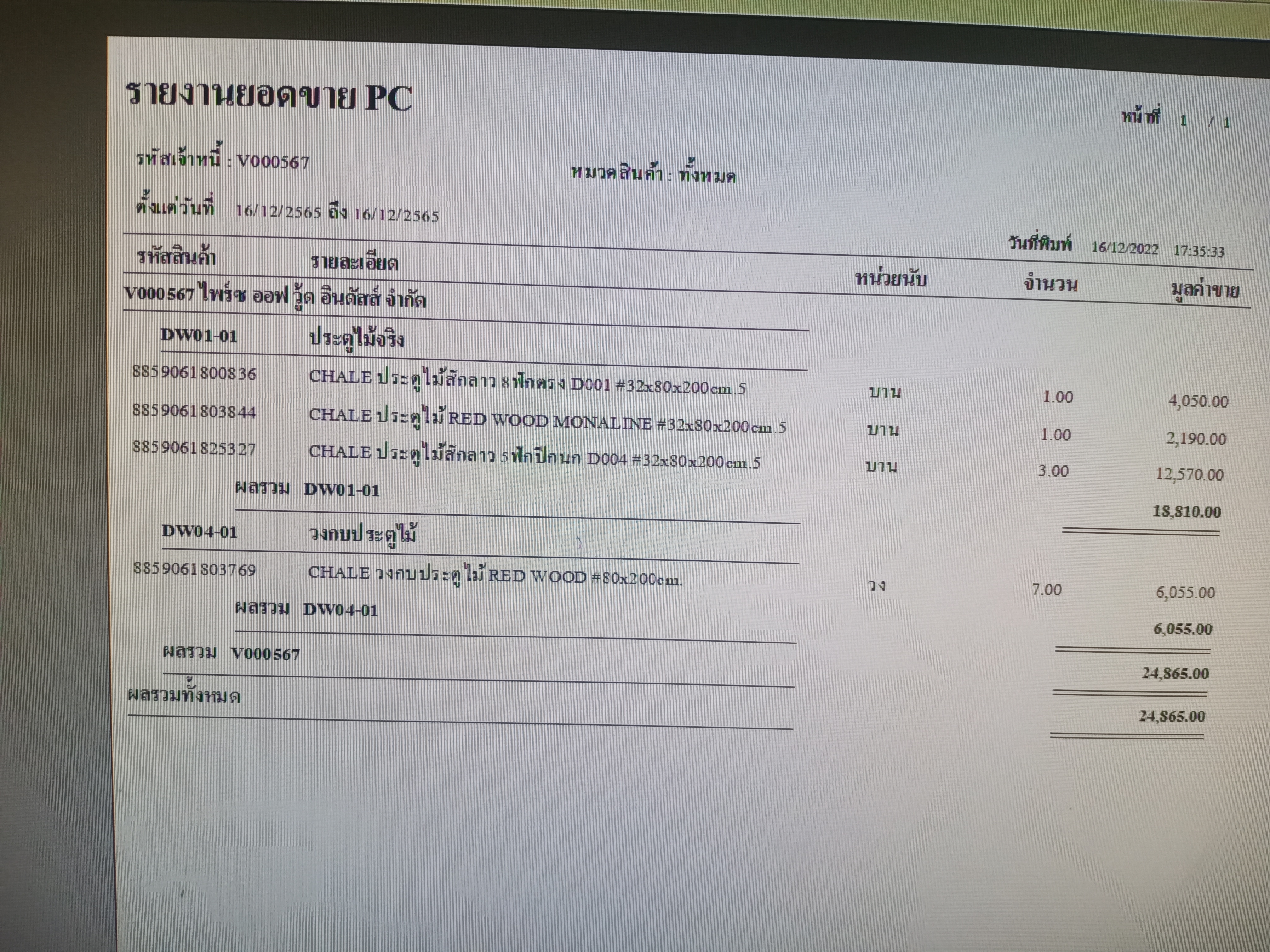 รายงานยอดขาย PC

หน้าที่ 1 / 1

รหัสเจ้าหนี้ : V000567

หมวดสินค้า : ทั้งหมด

ตั้งแต่วันที่ 16/12/2565 ถึง 16/12/2565

วันที่พิมพ์ 16/12/2022 17:35:33

| รหัสสินค้า | รายละเอียด | หน่วยนับ | จำนวน | มูลค่าขาย |
|---|---|---|---|---|
| V000567 ไพร์ซ ออฟ วู้ด อินดัสส์ จำกัด | | | | |
| DW01-01 | ประตูไม้จริง | | | |
| 8859061800836 | CHALE ประตูไม้สักลาว 8ฟักตรง D001 #32x80x200cm.5 | บาน | 1.00 | 4,050.00 |
| 8859061803844 | CHALE ประตูไม้ RED WOOD MONALINE #32x80x200cm.5 | บาน | 1.00 | 2,190.00 |
| 8859061825327 | CHALE ประตูไม้สักลาว 5ฟักปีกนก D004 #32x80x200cm.5 | บาน | 3.00 | 12,570.00 |
| ผลรวม DW01-01 | | | | 18,810.00 |
| DW04-01 | วงกบประตูไม้ | | | |
| 8859061803769 | CHALE วงกบประตูไม้ RED WOOD #80x200cm. | วง | 7.00 | 6,055.00 |
| ผลรวม DW04-01 | | | | 6,055.00 |
| ผลรวม V000567 | | | | 24,865.00 |
| ผลรวมทั้งหมด | | | | 24,865.00 |